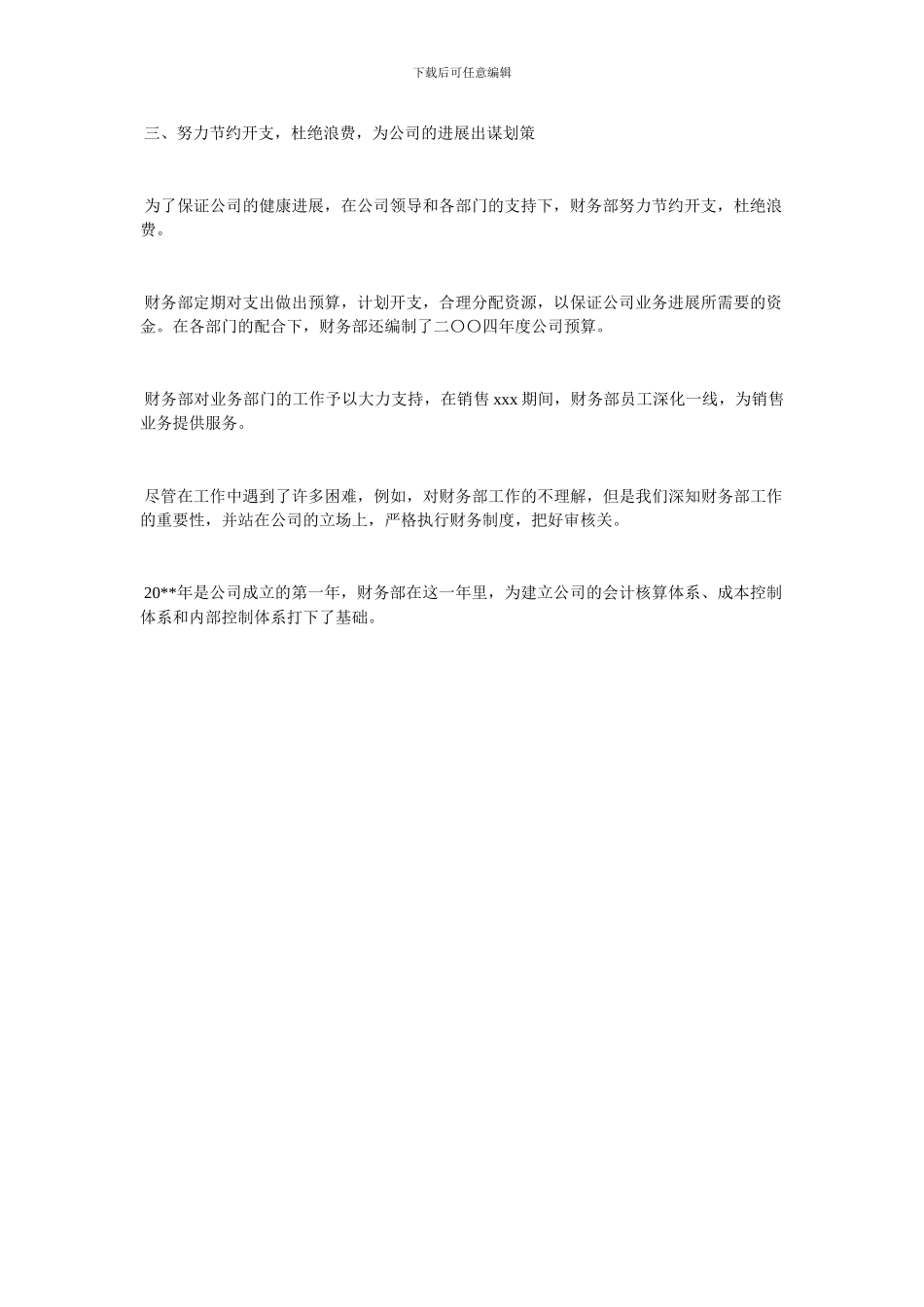 下载后可任意编辑

三、努力节约开支，杜绝浪费，为公司的进展出谋划策

为了保证公司的健康进展，在公司领导和各部门的支持下，财务部努力节约开支，杜绝浪费。

财务部定期对支出做出预算，计划开支，合理分配资源，以保证公司业务进展所需要的资金。在各部门的配合下，财务部还编制了二〇〇四年度公司预算。

财务部对业务部门的工作予以大力支持，在销售 xxx 期间，财务部员工深化一线，为销售业务提供服务。

尽管在工作中遇到了许多困难，例如，对财务部工作的不理解，但是我们深知财务部工作的重要性，并站在公司的立场上，严格执行财务制度，把好审核关。

20**年是公司成立的第一年，财务部在这一年里，为建立公司的会计核算体系、成本控制体系和内部控制体系打下了基础。